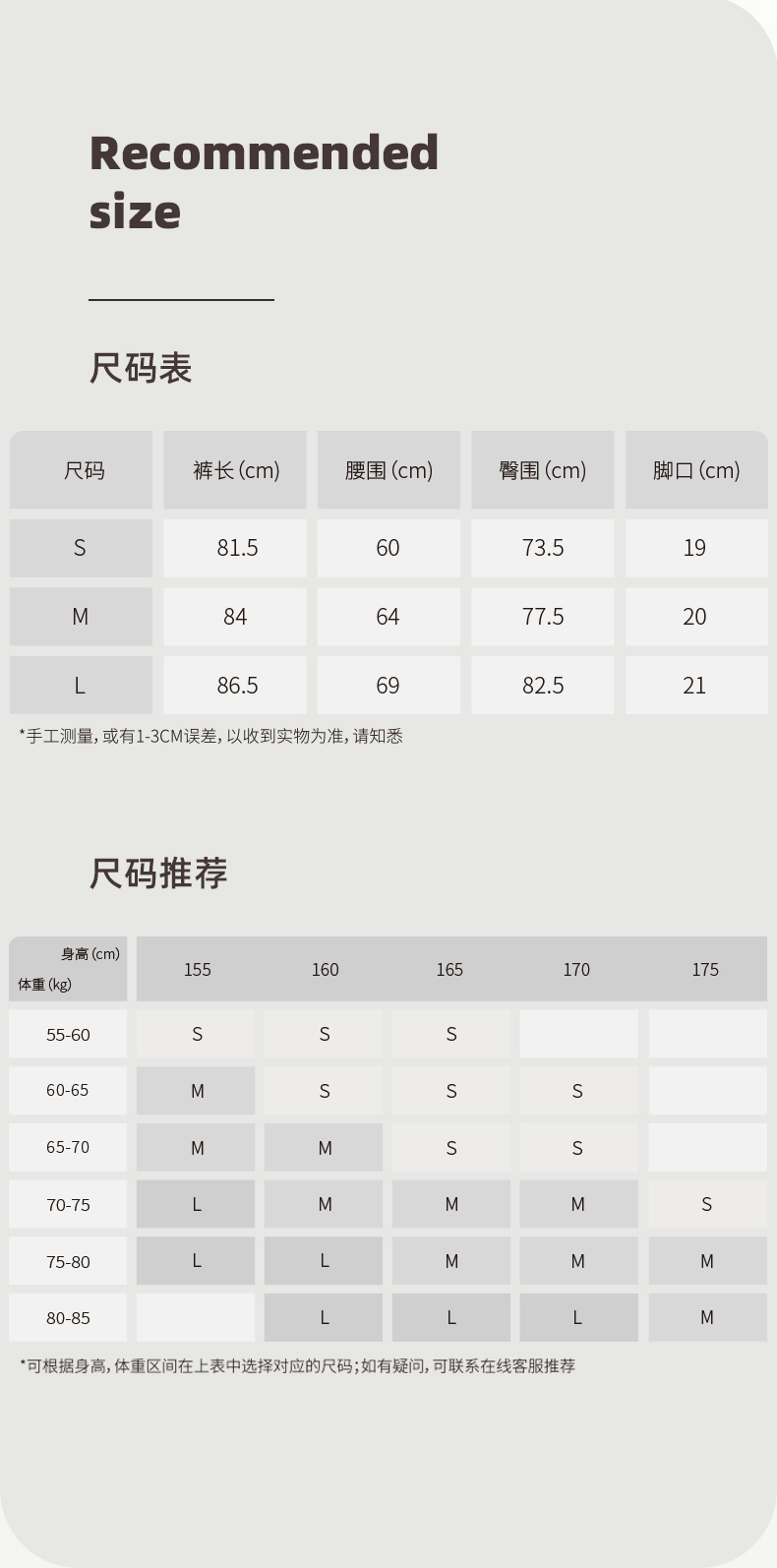 Recommended size

尺码表

| 尺码 | 裤长(cm) | 腰围(cm) | 臀围(cm) | 脚口(cm) |
|---|---|---|---|---|
| S | 81.5 | 60 | 73.5 | 19 |
| M | 84 | 64 | 77.5 | 20 |
| L | 86.5 | 69 | 82.5 | 21 |

*手工测量,或有1-3CM误差,以收到实物为准,请知悉

尺码推荐

| 身高(cm) 体重(kg) | 155 | 160 | 165 | 170 | 175 |
|---|---|---|---|---|---|
| 55-60 | S | S | S | | |
| 60-65 | M | S | S | S | |
| 65-70 | M | M | S | S | |
| 70-75 | L | M | M | M | S |
| 75-80 | L | L | M | M | M |
| 80-85 | | L | L | L | M |

*可根据身高,体重区间在上表中选择对应的尺码;如有疑问,可联系在线客服推荐